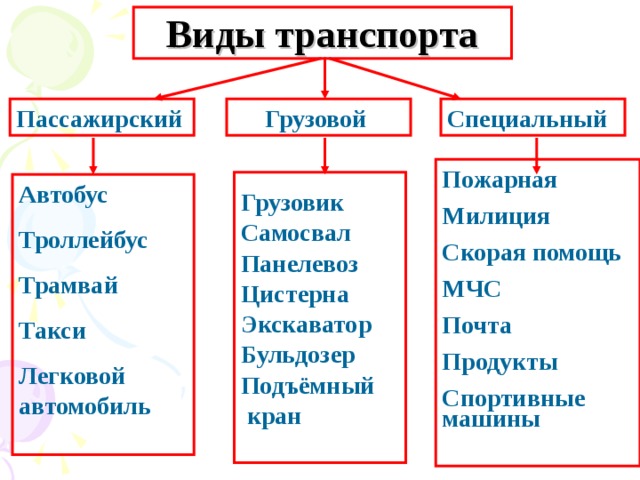 Виды транспорта

Пассажирский

Автобус

Троллейбус

Трамвай

Такси

Легковой автомобиль

Грузовой

Грузовик
Самосвал
Панелевоз
Цистерна
Экскаватор
Бульдозер
Подъёмный кран

Специальный

Пожарная

Милиция

Скорая помощь

МЧС

Почта

Продукты

Спортивные машины